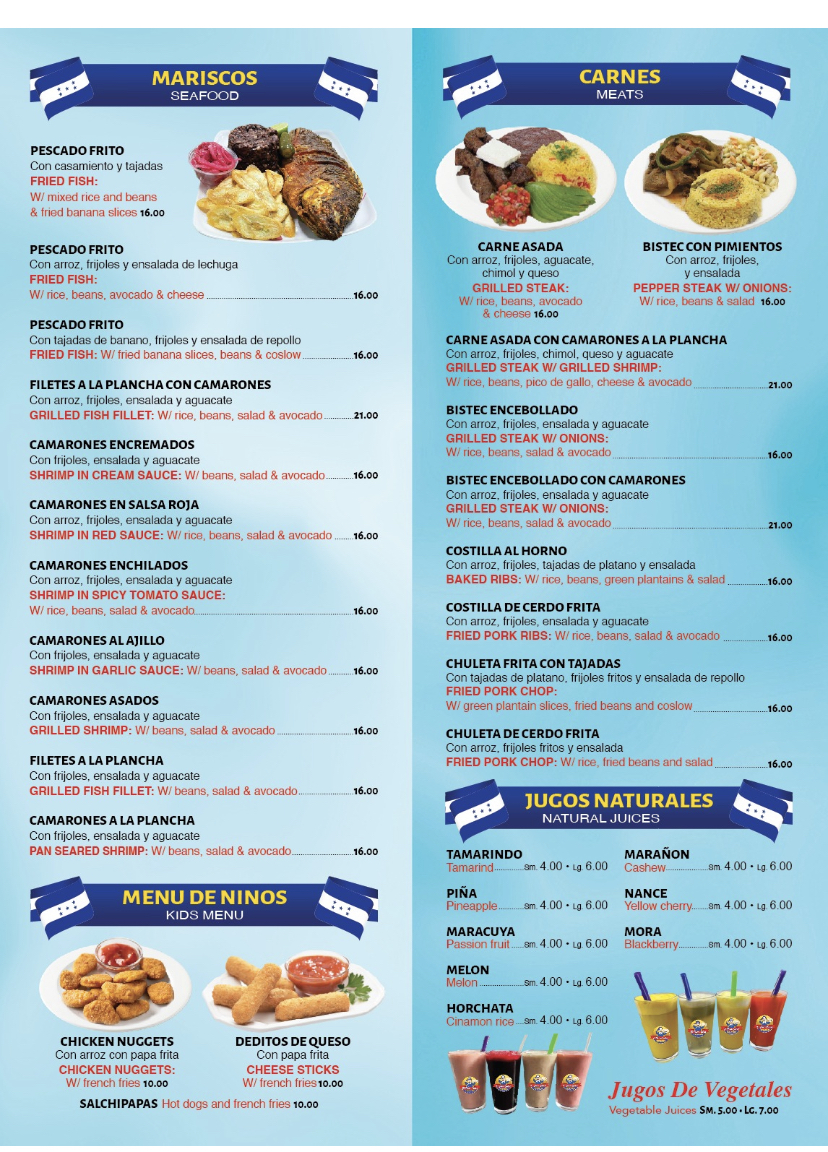 MARISCOS
SEAFOOD

PESCADO FRITO
Con casamiento y tajadas
FRIED FISH:
W/ mixed rice and beans & fried banana slices 16.00

PESCADO FRITO
Con arroz, frijoles y ensalada de lechuga
FRIED FISH:
W/ rice, beans, avocado & cheese 16.00

PESCADO FRITO
Con tajadas de banano, frijoles y ensalada de repollo
FRIED FISH: W/ fried banana slices, beans & coslow 16.00

FILETES A LA PLANCHA CON CAMARONES
Con arroz, frijoles, ensalada y aguacate
GRILLED FISH FILLET: W/ rice, beans, salad & avocado 21.00

CAMARONES ENCREMADOS
Con frijoles, ensalada y aguacate
SHRIMP IN CREAM SAUCE: W/ beans, salad & avocado 16.00

CAMARONES EN SALSA ROJA
Con arroz, frijoles, ensalada y aguacate
SHRIMP IN RED SAUCE: W/ rice, beans, salad & avocado 16.00

CAMARONES ENCHILADOS
Con arroz, frijoles, ensalada y aguacate
SHRIMP IN SPICY TOMATO SAUCE:
W/ rice, beans, salad & avocado 16.00

CAMARONES AL AJILLO
Con frijoles, ensalada y aguacate
SHRIMP IN GARLIC SAUCE: W/ beans, salad & avocado 16.00

CAMARONES ASADOS
Con frijoles, ensalada y aguacate
GRILLED SHRIMP: W/ beans, salad & avocado 16.00

FILETES A LA PLANCHA
Con frijoles, ensalada y aguacate
GRILLED FISH FILLET: W/ beans, salad & avocado 16.00

CAMARONES A LA PLANCHA
Con frijoles, ensalada y aguacate
PAN SEARED SHRIMP: W/ beans, salad & avocado 16.00

MENU DE NINOS
KIDS MENU

CHICKEN NUGGETS
Con arroz con papa frita
CHICKEN NUGGETS:
W/ french fries 10.00

DEDITOS DE QUESO
Con papa frita
CHEESE STICKS
W/ french fries 10.00

SALCHIPAPAS Hot dogs and french fries 10.00

CARNES
MEATS

CARNE ASADA
Con arroz, frijoles, aguacate, chimol y queso
GRILLED STEAK:
W/ rice, beans, avocado & cheese 16.00

BISTEC CON PIMIENTOS
Con arroz, frijoles, y ensalada
PEPPER STEAK W/ ONIONS:
W/ rice, beans & salad 16.00

CARNE ASADA CON CAMARONES A LA PLANCHA
Con arroz, frijoles, chimol, queso y aguacate
GRILLED STEAK W/ GRILLED SHRIMP:
W/ rice, beans, pico de gallo, cheese & avocado 21.00

BISTEC ENCEBOLLADO
Con arroz, frijoles, ensalada y aguacate
GRILLED STEAK W/ ONIONS:
W/ rice, beans, salad & avocado 16.00

BISTEC ENCEBOLLADO CON CAMARONES
Con arroz, frijoles, ensalada y aguacate
GRILLED STEAK W/ ONIONS:
W/ rice, beans, salad & avocado 21.00

COSTILLA AL HORNO
Con arroz, frijoles, tajadas de platano y ensalada
BAKED RIBS: W/ rice, beans, green plantains & salad 16.00

COSTILLA DE CERDO FRITA
Con arroz, frijoles, ensalada y aguacate
FRIED PORK RIBS: W/ rice, beans, salad & avocado 16.00

CHULETA FRITA CON TAJADAS
Con tajadas de platano, frijoles fritos y ensalada de repollo
FRIED PORK CHOP:
W/ green plantain slices, fried beans and coslow 16.00

CHULETA DE CERDO FRITA
Con arroz, frijoles fritos y ensalada
FRIED PORK CHOP: W/ rice, fried beans and salad 16.00

JUGOS NATURALES
NATURAL JUICES

TAMARINDO
Tamarind Sm. 4.00 • Lg. 6.00

PIÑA
Pineapple Sm. 4.00 • Lg. 6.00

MARACUYA
Passion fruit Sm. 4.00 • Lg. 6.00

MELON
Melon Sm. 4.00 • Lg. 6.00

HORCHATA
Cinamon rice Sm. 4.00 • Lg. 6.00

MARAÑON
Cashew Sm. 4.00 • Lg. 6.00

NANCE
Yellow cherry Sm. 4.00 • Lg. 6.00

MORA
Blackberry Sm. 4.00 • Lg. 6.00

Jugos De Vegetales
Vegetable Juices SM. 5.00 • LG. 7.00